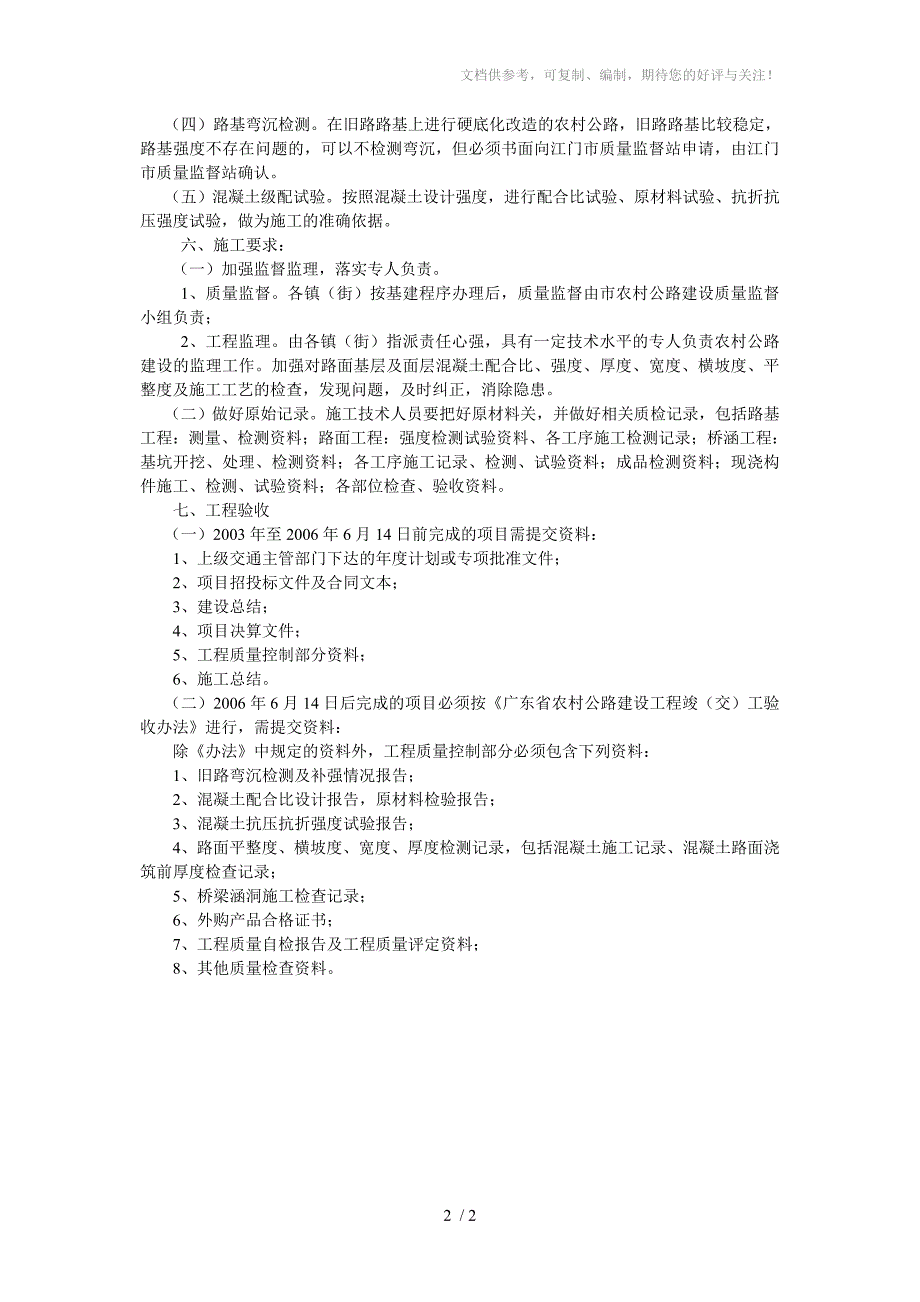 文档供参考，可复制、编制，期待您的好评与关注！

（四）路基弯沉检测。在旧路路基上进行硬底化改造的农村公路，旧路路基比较稳定，路基强度不存在问题的，可以不检测弯沉，但必须书面向江门市质量监督站申请，由江门市质量监督站确认。

（五）混凝土级配试验。按照混凝土设计强度，进行配合比试验、原材料试验、抗折抗压强度试验，做为施工的准确依据。

六、施工要求：

（一）加强监督监理，落实专人负责。

1、质量监督。各镇（街）按基建程序办理后，质量监督由市农村公路建设质量监督小组负责；

2、工程监理。由各镇（街）指派责任心强，具有一定技术水平的专人负责农村公路建设的监理工作。加强对路面基层及面层混凝土配合比、强度、厚度、宽度、横坡度、平整度及施工工艺的检查，发现问题，及时纠正，消除隐患。

（二）做好原始记录。施工技术人员要把好原材料关，并做好相关质检记录，包括路基工程：测量、检测资料；路面工程：强度检测试验资料、各工序施工检测记录；桥涵工程：基坑开挖、处理、检测资料；各工序施工记录、检测、试验资料；成品检测资料；现浇构件施工、检测、试验资料；各部位检查、验收资料。

七、工程验收

（一）2003 年至 2006 年 6 月 14 日前完成的项目需提交资料：

1、上级交通主管部门下达的年度计划或专项批准文件；

2、项目招投标文件及合同文本；

3、建设总结；

4、项目决算文件；

5、工程质量控制部分资料；

6、施工总结。

（二）2006 年 6 月 14 日后完成的项目必须按《广东省农村公路建设工程竣（交）工验收办法》进行，需提交资料：

除《办法》中规定的资料外，工程质量控制部分必须包含下列资料：

1、旧路弯沉检测及补强情况报告；

2、混凝土配合比设计报告，原材料检验报告；

3、混凝土抗压抗折强度试验报告；

4、路面平整度、横坡度、宽度、厚度检测记录，包括混凝土施工记录、混凝土路面浇筑前厚度检查记录；

5、桥梁涵洞施工检查记录；

6、外购产品合格证书；

7、工程质量自检报告及工程质量评定资料；

8、其他质量检查资料。

2 / 2